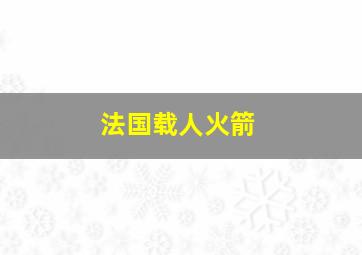 法国载人火箭